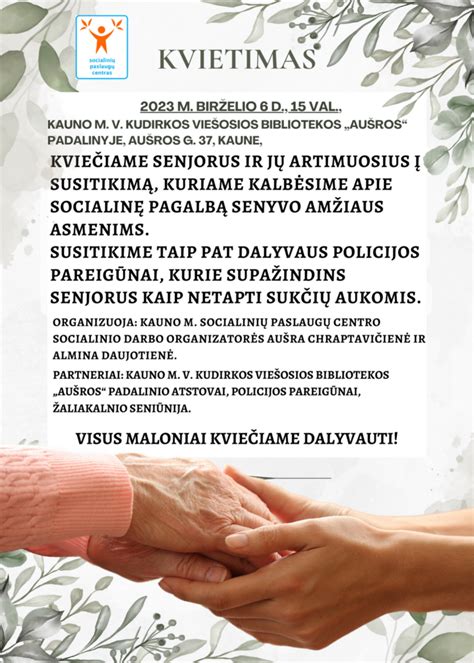 socialinių paslaugų centras

KVIETIMAS

2023 M. BIRŽELIO 6 D., 15 VAL.,
KAUNO M. V. KUDIRKOS VIEŠOSIOS BIBLIOTEKOS „AUŠROS“ PADALINYJE, AUŠROS G. 37, KAUNE,

KVIEČIAME SENJORUS IR JŲ ARTIMUOSIUS Į SUSITIKIMĄ, KURIAME KALBĖSIME APIE SOCIALINĘ PAGALBĄ SENYVO AMŽIAUS ASMENIMS.
SUSITIKIME TAIP PAT DALYVAUS POLICIJOS PAREIGŪNAI, KURIE SUPAŽINDINS SENJORUS KAIP NETAPTI SUKČIŲ AUKOMIS.

ORGANIZUOJA: KAUNO M. SOCIALINIŲ PASLAUGŲ CENTRO SOCIALINIO DARBO ORGANIZATORĖS AUŠRA CHRAPTAVIČIENĖ IR ALMINA DAUJOTIENĖ.

PARTNERIAI: KAUNO M. V. KUDIRKOS VIEŠOSIOS BIBLIOTEKOS „AUŠROS“ PADALINIO ATSTOVAI, POLICIJOS PAREIGŪNAI, ŽALIAKALNIO SENIŪNIJA.

VISUS MALONIAI KVIEČIAME DALYVAUTI!